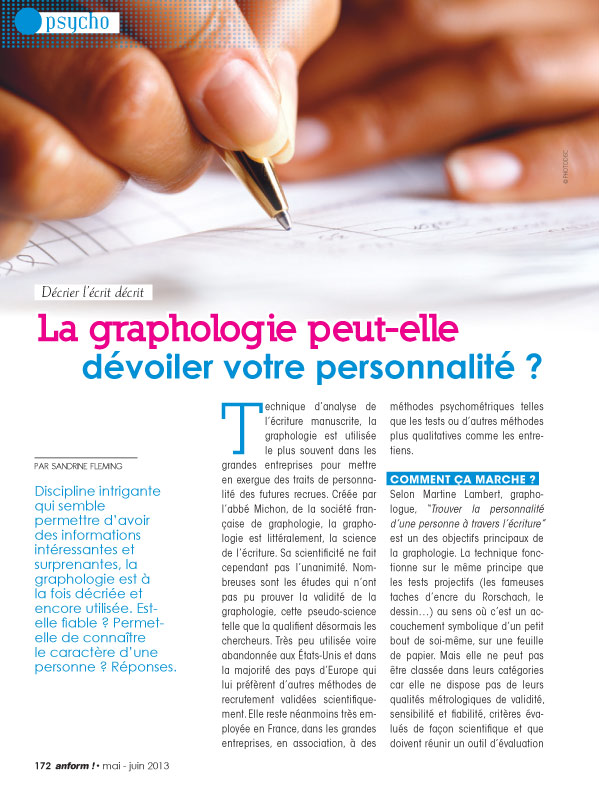 psycho

© PHOTODISC

Décrier l'écrit décrit

La graphologie peut-elle dévoiler votre personnalité ?

PAR SANDRINE FLEMING

Discipline intrigante qui semble permettre d'avoir des informations intéressantes et surprenantes, la graphologie est à la fois décriée et encore utilisée. Est-elle fiable ? Permet-elle de connaître le caractère d'une personne ? Réponses.

Technique d'analyse de l'écriture manuscrite, la graphologie est utilisée le plus souvent dans les grandes entreprises pour mettre en exergue des traits de personnalité des futures recrues. Créée par l'abbé Michon, de la société française de graphologie, la graphologie est littéralement, la science de l'écriture. Sa scientificité ne fait cependant pas l'unanimité. Nombreuses sont les études qui n'ont pas pu prouver la validité de la graphologie, cette pseudo-science telle que la qualifient désormais les chercheurs. Très peu utilisée voire abandonnée aux États-Unis et dans la majorité des pays d'Europe qui lui préfèrent d'autres méthodes de recrutement validées scientifiquement. Elle reste néanmoins très employée en France, dans les grandes entreprises, en association, à des méthodes psychométriques telles que les tests ou d'autres méthodes plus qualitatives comme les entretiens.

COMMENT ÇA MARCHE ?

Selon Martine Lambert, graphologue, "Trouver la personnalité d'une personne à travers l'écriture" est un des objectifs principaux de la graphologie. La technique fonctionne sur le même principe que les tests projectifs (les fameuses taches d'encre du Rorschach, le dessin…) au sens où c'est un accouchement symbolique d'un petit bout de soi-même, sur une feuille de papier. Mais elle ne peut pas être classée dans leurs catégories car elle ne dispose pas de leurs qualités métrologiques de validité, sensibilité et fiabilité, critères évalués de façon scientifique et que doivent réunir un outil d'évaluation

172 anform ! • mai - juin 2013